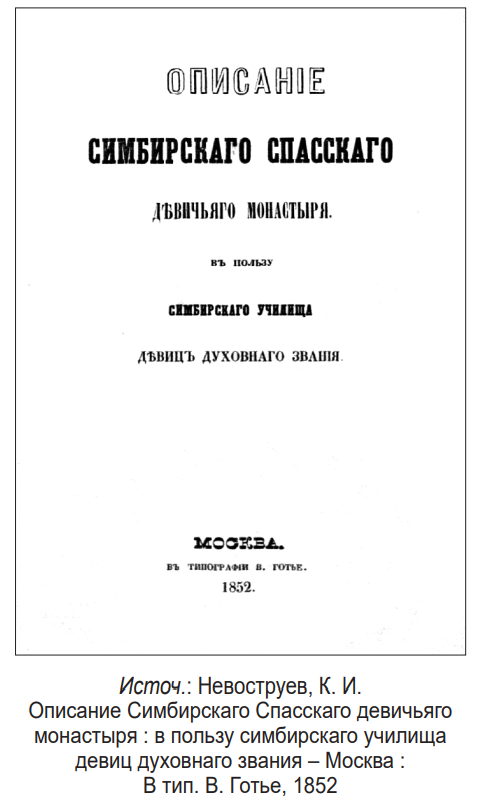 ОПИСАНІЕ

СИМБИРСКАГО СПАССКАГО

ДѢВИЧЬЯГО МОНАСТЫРЯ.

ВЪ ПОЛЬЗУ

СИМБИРСКАГО УЧИЛИЩА

ДѢВИЦЪ ДУХОВНАГО ЗВАНІЯ.

МОСКВА.

ВЪ ТИПОГРАФІИ В. ГОТЬЕ.

1852.

Источ.: Невоструев, К. И. Описание Симбирскаго Спасскаго девичьяго монастыря : в пользу симбирскаго училища девиц духовнаго звания – Москва : В тип. В. Готье, 1852